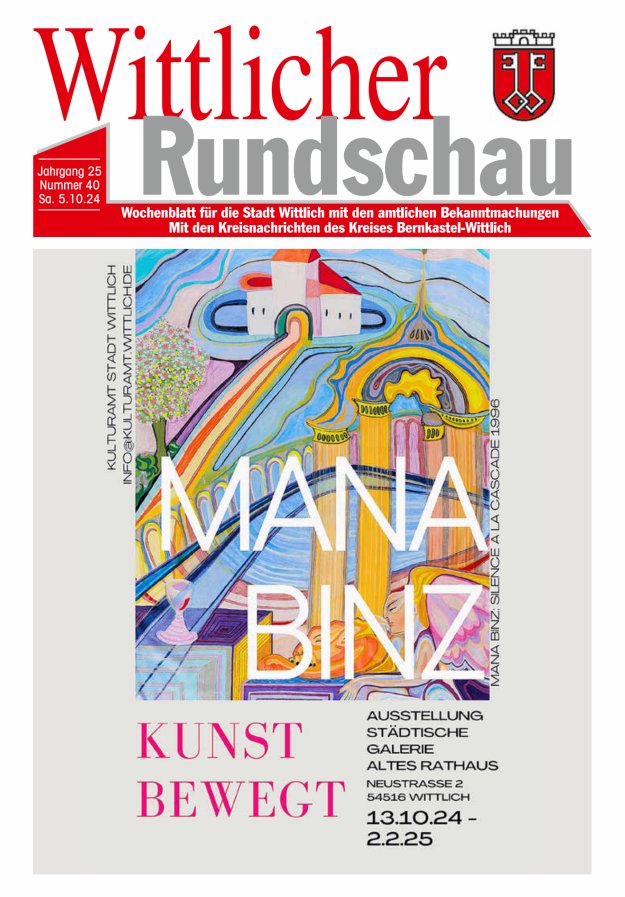 Wittlicher
Rundschau

Jahrgang 25
Nummer 40
Sa. 5.10.24

Wochenblatt für die Stadt Wittlich mit den amtlichen Bekanntmachungen
Mit den Kreisnachrichten des Kreises Bernkastel-Wittlich

KULTURAMT STADT WITTLICH
INFO@KULTURAMT.WITTLICH.DE

MANA
BINZ

MANA BINZ: SILENCE A LA CASCADE 1996

KUNST
BEWEGT

AUSSTELLUNG
STÄDTISCHE
GALERIE
ALTES RATHAUS
NEUSTRASSE 2
54516 WITTLICH
13.10.24 -
2.2.25